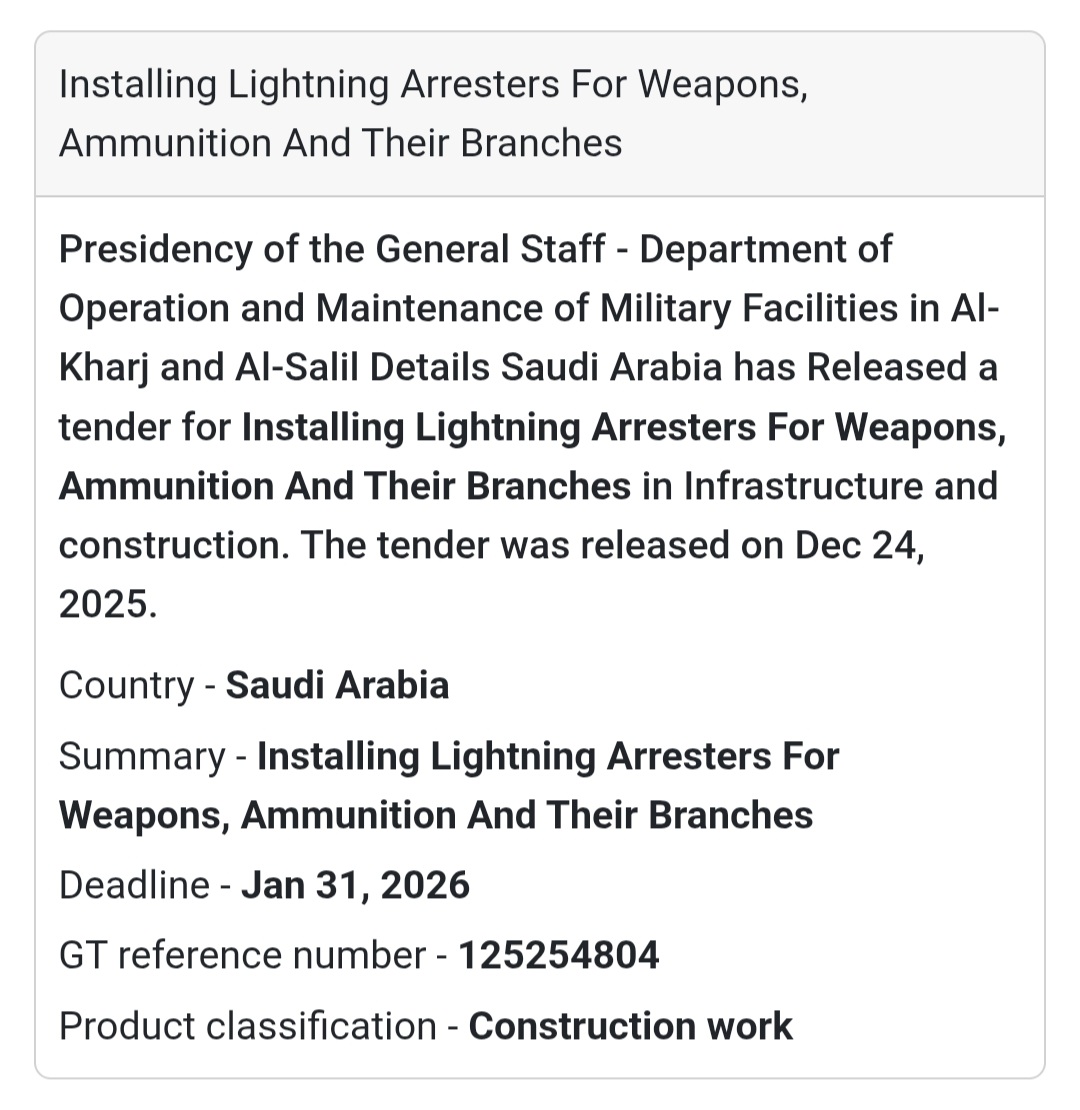 Installing Lightning Arresters For Weapons, Ammunition And Their Branches

Presidency of the General Staff - Department of Operation and Maintenance of Military Facilities in Al-Kharj and Al-Salil Details Saudi Arabia has Released a tender for Installing Lightning Arresters For Weapons, Ammunition And Their Branches in Infrastructure and construction. The tender was released on Dec 24, 2025.

Country - Saudi Arabia

Summary - Installing Lightning Arresters For Weapons, Ammunition And Their Branches

Deadline - Jan 31, 2026

GT reference number - 125254804

Product classification - Construction work